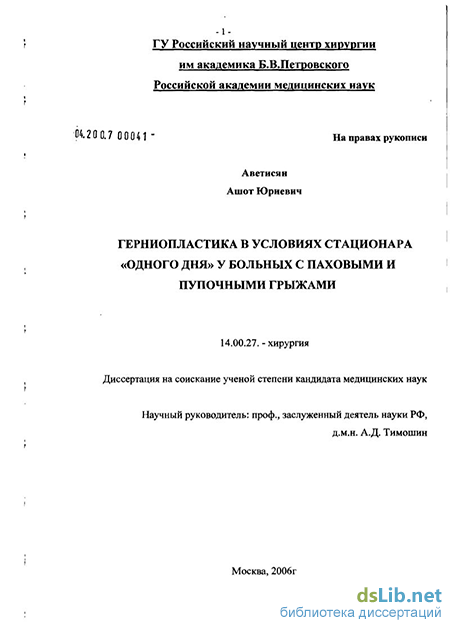 - 1 -

ГУ Российский научный центр хирургии им академика Б.В.Петровского Российской академии медицинских наук

04.200.7 00041 -

На правах рукописи

Аветисян
Ашот Юриевич

ГЕРНИОПЛАСТИКА В УСЛОВИЯХ СТАЦИОНАРА «ОДНОГО ДНЯ» У БОЛЬНЫХ С ПАХОВЫМИ И ПУПОЧНЫМИ ГРЫЖАМИ

14.00.27. - хирургия

Диссертация на соискание ученой степени кандидата медицинских наук

Научный руководитель: проф., заслуженный деятель науки РФ, д.м.н. А.Д. Тимошин

Москва, 2006г

dsLib.net
библиотека диссертаций